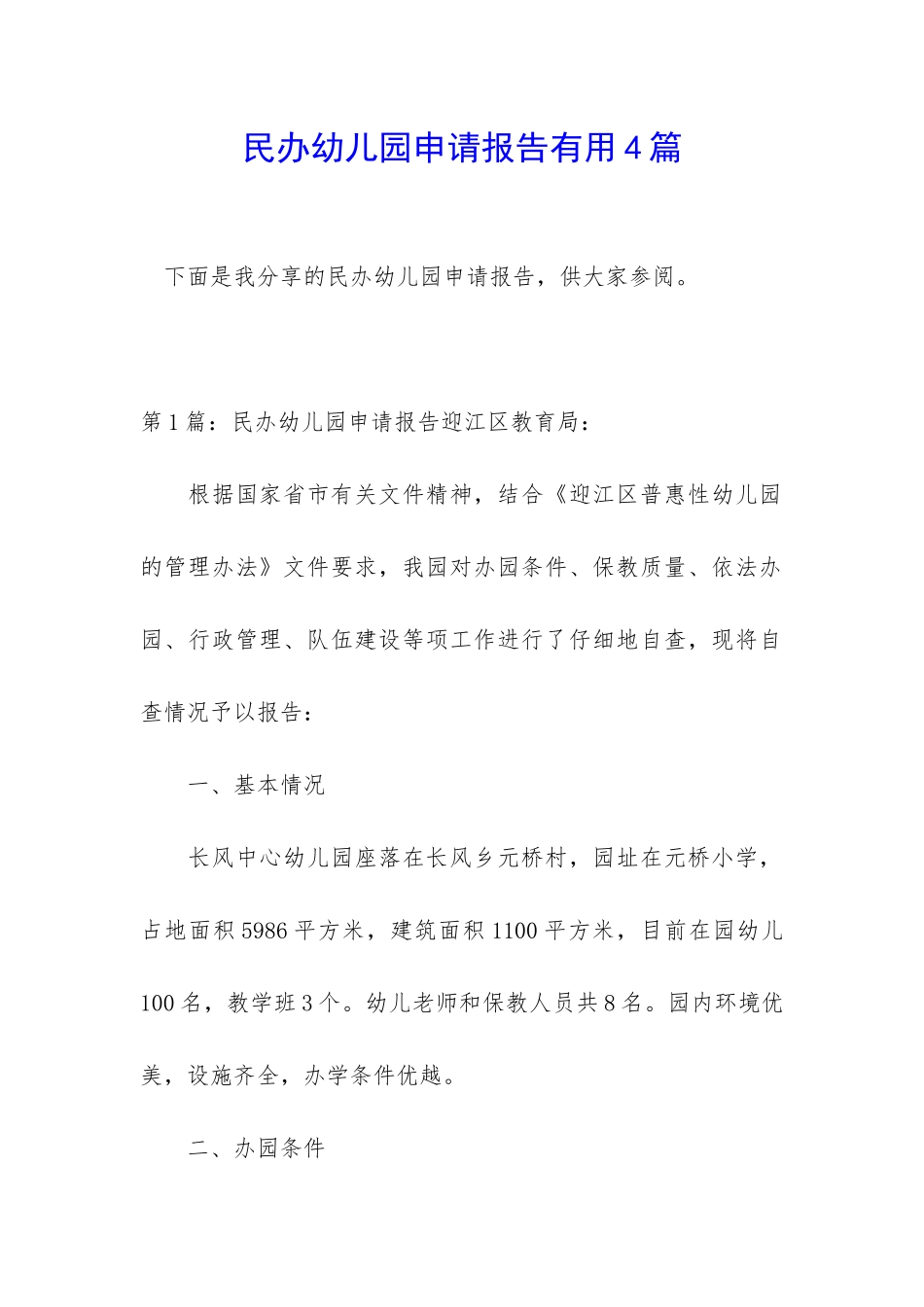 民办幼儿园申请报告有用4篇

下面是我分享的民办幼儿园申请报告，供大家参阅。

第1篇：民办幼儿园申请报告迎江区教育局：

根据国家省市有关文件精神，结合《迎江区普惠性幼儿园的管理办法》文件要求，我园对办园条件、保教质量、依法办园、行政管理、队伍建设等项工作进行了仔细地自查，现将自查情况予以报告：

一、基本情况

长风中心幼儿园座落在长风乡元桥村，园址在元桥小学，占地面积5986平方米，建筑面积1100平方米，目前在园幼儿100名，教学班3个。幼儿老师和保教人员共8名。园内环境优美，设施齐全，办学条件优越。

二、办园条件